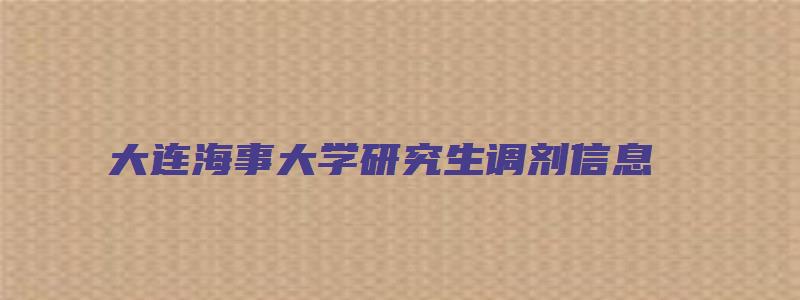 大连海事大学研究生调剂信息